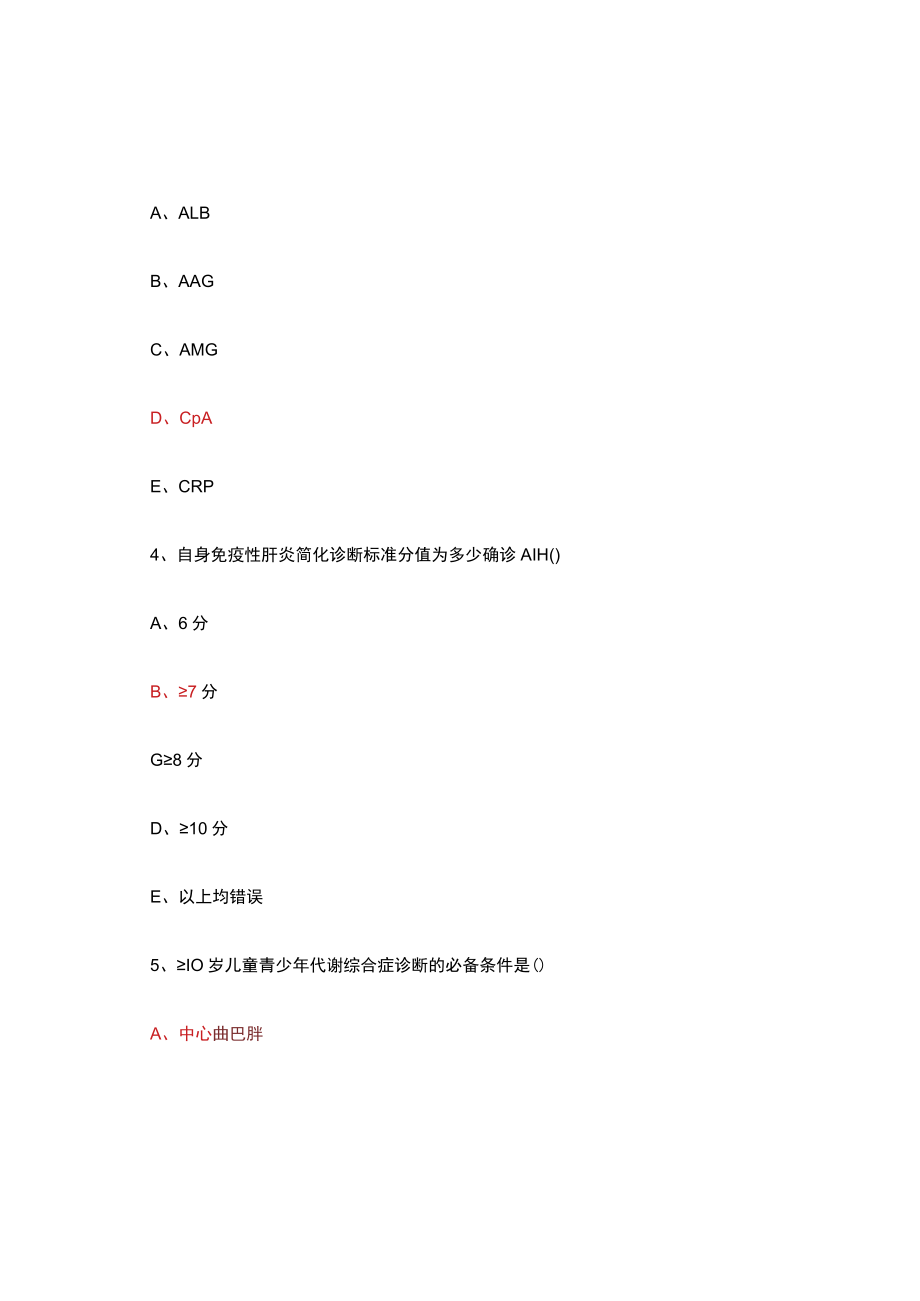 A、ALB

B、AAG

C、AMG

D、CpA

E、CRP

4、自身免疫性肝炎简化诊断标准分值为多少确诊 AIH()

A、6 分

B、≥7 分

G≥8 分

D、≥10 分

E、以上均错误

5、≥IO 岁儿童青少年代谢综合症诊断的必备条件是()

A、中心曲巴胖